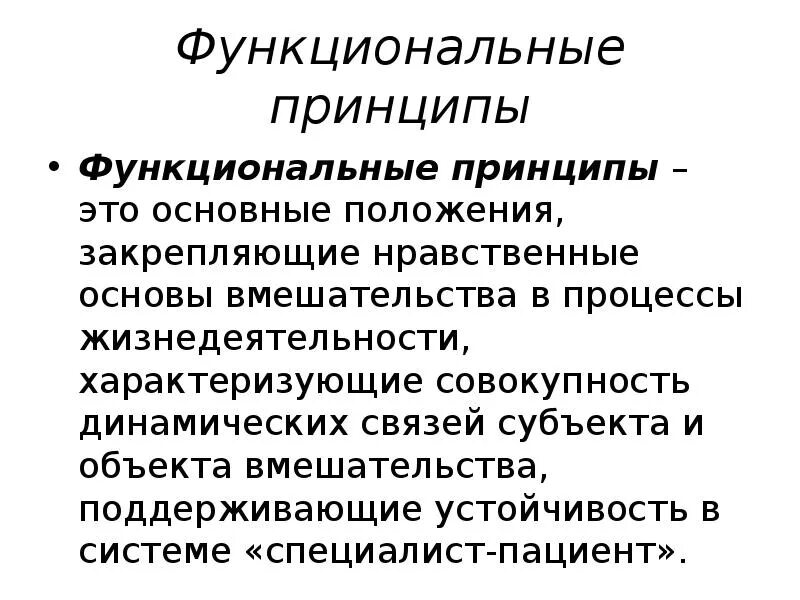 Функциональные принципы

• Функциональные принципы – это основные положения, закрепляющие нравственные основы вмешательства в процессы жизнедеятельности, характеризующие совокупность динамических связей субъекта и объекта вмешательства, поддерживающие устойчивость в системе «специалист-пациент».